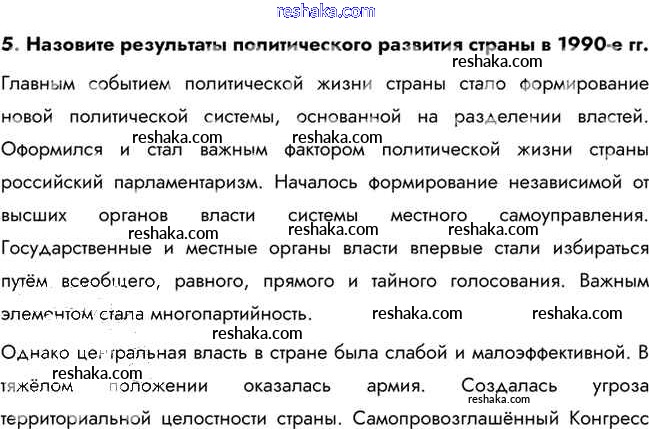 reshaka.com

5. Назовите результаты политического развития страны в 1990-е гг.

reshaka.com

Главным событием политической жизни страны стало формирование новой политической системы, основанной на разделении властей. reshaka.com reshaka.com Оформился и стал важным фактором политической жизни страны российский парламентаризм. Началось формирование независимой от высших органов власти системы местного самоуправления. reshaka.com reshaka.com reshaka.com Государственные и местные органы власти впервые стали избираться путём всеобщего, равного, прямого и тайного голосования. Важным элементом стала многопартийность. reshaka.com reshaka.com

reshaka.com

Однако центральная власть в стране была слабой и малоэффективной. В reshaka.com тяжёлом положении оказалась армия. Создалась угроза reshaka.com территориальной целостности страны. Самопровозглашённый Конгресс